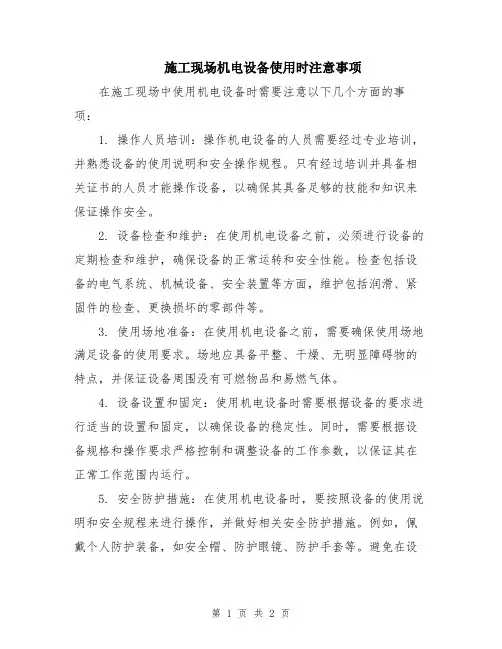 施工现场机电设备使用时注意事项

在施工现场中使用机电设备时需要注意以下几个方面的事项：

1. 操作人员培训：操作机电设备的人员需要经过专业培训，并熟悉设备的使用说明和安全操作规程。只有经过培训并具备相关证书的人员才能操作设备，以确保其具备足够的技能和知识来保证操作安全。

2. 设备检查和维护：在使用机电设备之前，必须进行设备的定期检查和维护，确保设备的正常运转和安全性能。检查包括设备的电气系统、机械设备、安全装置等方面，维护包括润滑、紧固件的检查、更换损坏的零部件等。

3. 使用场地准备：在使用机电设备之前，需要确保使用场地满足设备的使用要求。场地应具备平整、干燥、无明显障碍物的特点，并保证设备周围没有可燃物品和易燃气体。

4. 设备设置和固定：使用机电设备时需要根据设备的要求进行适当的设置和固定，以确保设备的稳定性。同时，需要根据设备规格和操作要求严格控制和调整设备的工作参数，以保证其在正常工作范围内运行。

5. 安全防护措施：在使用机电设备时，要按照设备的使用说明和安全规程来进行操作，并做好相关安全防护措施。例如，佩戴个人防护装备，如安全帽、防护眼镜、防护手套等。避免在设

第 1 页 共 2 页